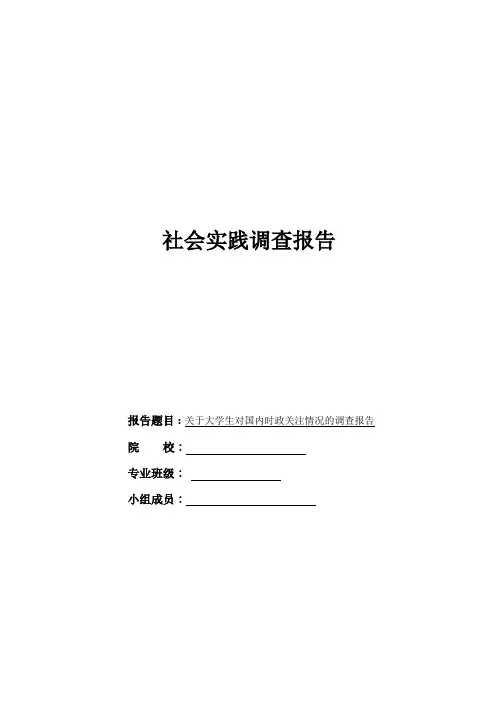 社会实践调查报告

报告题目：关于大学生对国内时政关注情况的调查报告

院 校：____

专业班级：____

小组成员：____